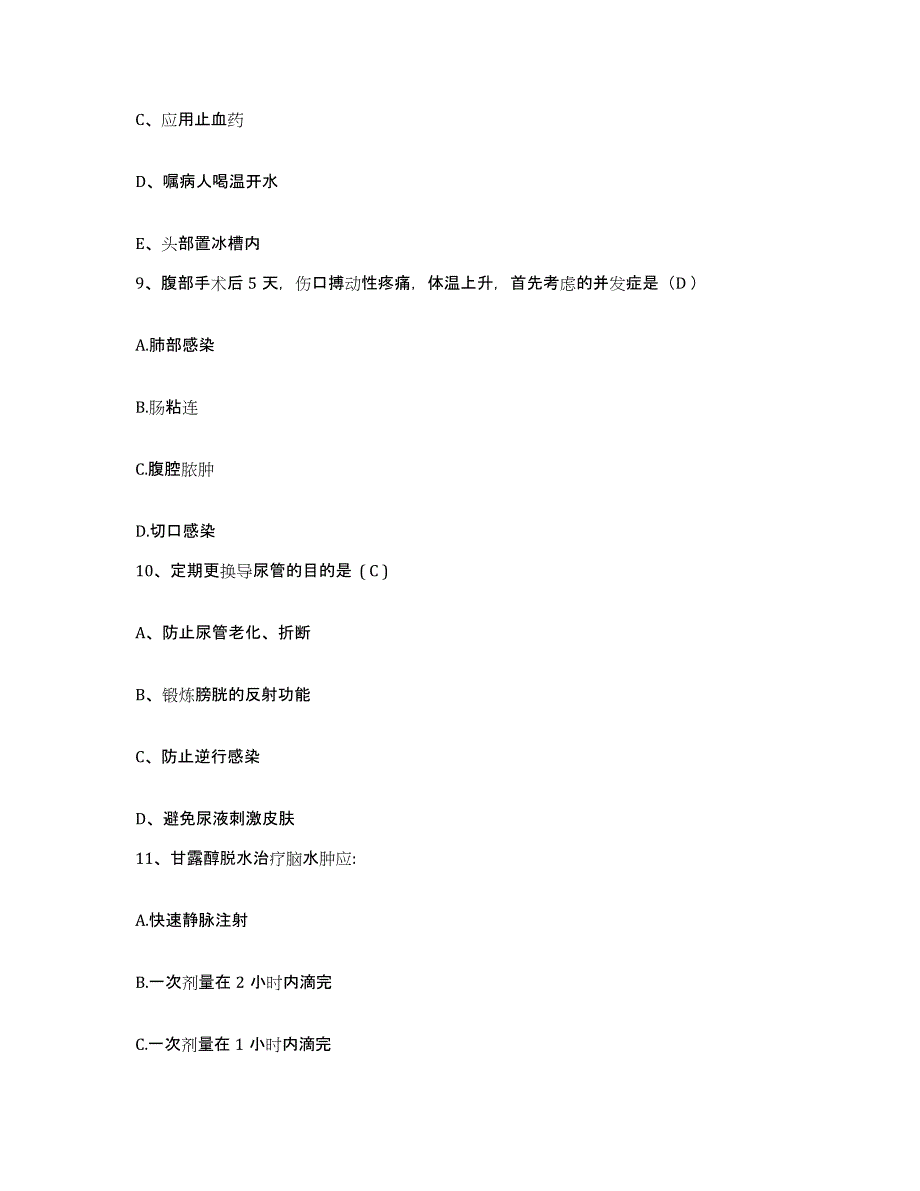 C、应用止血药

D、嘱病人喝温开水

E、头部置冰槽内

9、腹部手术后 5 天，伤口搏动性疼痛，体温上升，首先考虑的并发症是（D）

A.肺部感染

B.肠粘连

C.腹腔脓肿

D.切口感染

10、定期更换导尿管的目的是（C）

A、防止尿管老化、折断

B、锻炼膀胱的反射功能

C、防止逆行感染

D、避免尿液刺激皮肤

11、甘露醇脱水治疗脑水肿应:

A.快速静脉注射

B.一次剂量在 2 小时内滴完

C.一次剂量在 1 小时内滴完